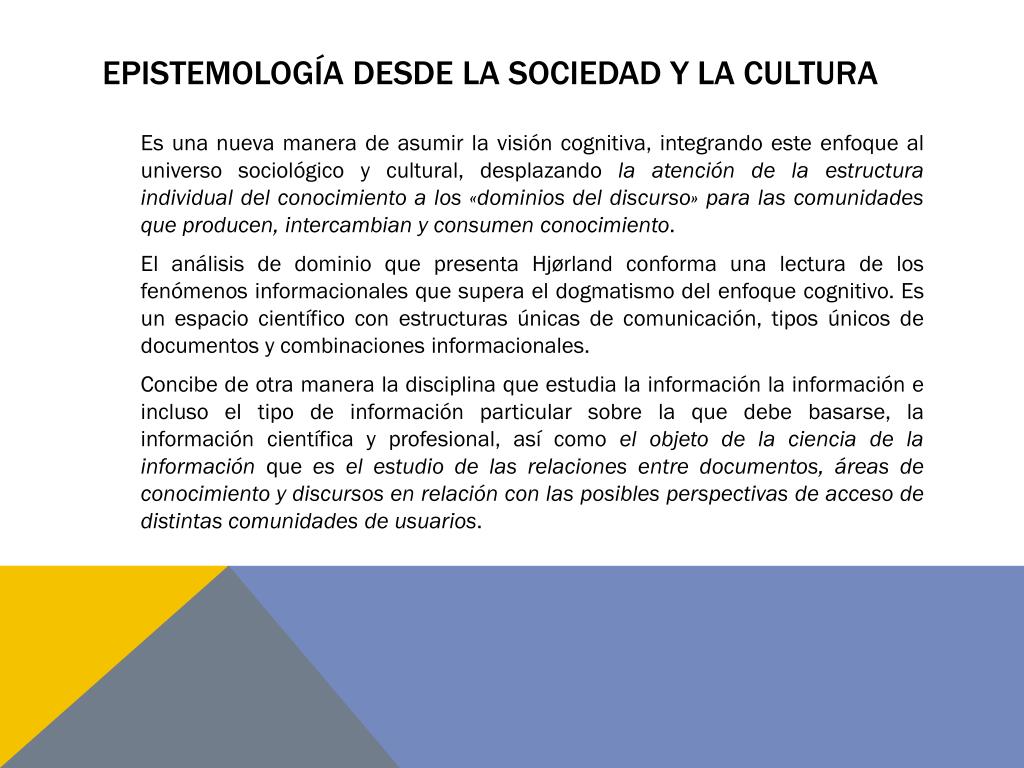 EPISTEMOLOGÍA DESDE LA SOCIEDAD Y LA CULTURA

Es una nueva manera de asumir la visión cognitiva, integrando este enfoque al universo sociológico y cultural, desplazando la atención de la estructura individual del conocimiento a los «dominios del discurso» para las comunidades que producen, intercambian y consumen conocimiento.

El análisis de dominio que presenta Hjørland conforma una lectura de los fenómenos informacionales que supera el dogmatismo del enfoque cognitivo. Es un espacio científico con estructuras únicas de comunicación, tipos únicos de documentos y combinaciones informacionales.

Concibe de otra manera la disciplina que estudia la información la información e incluso el tipo de información particular sobre la que debe basarse, la información científica y profesional, así como el objeto de la ciencia de la información que es el estudio de las relaciones entre documentos, áreas de conocimiento y discursos en relación con las posibles perspectivas de acceso de distintas comunidades de usuarios.